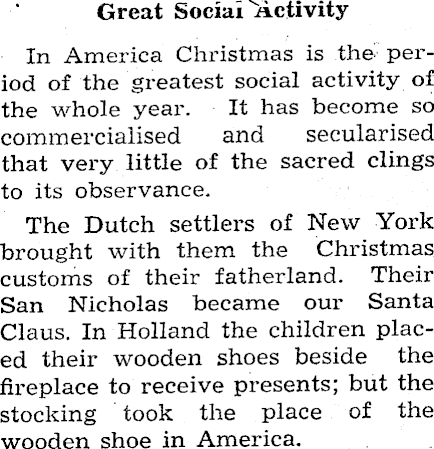 Great Social Activity

In America Christmas is the period of the greatest social activity of the whole year. It has become so commercialised and secularised that very little of the sacred clings to its observance.

The Dutch settlers of New York brought with them the Christmas customs of their fatherland. Their San Nicholas became our Santa Claus. In Holland the children placed their wooden shoes beside the fireplace to receive presents; but the stocking took the place of the wooden shoe in America.